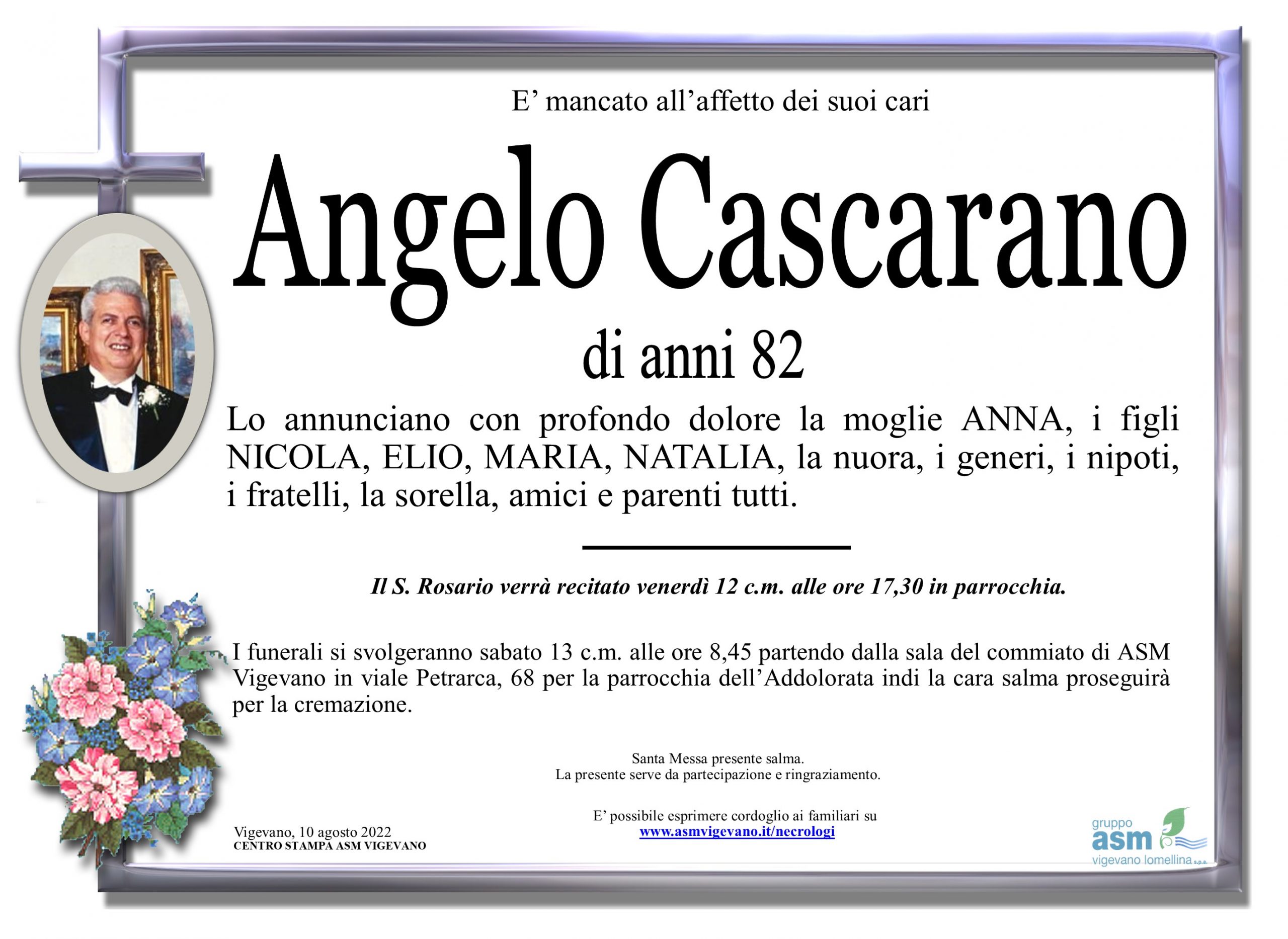 E' mancato all'affetto dei suoi cari

Angelo Cascarano

di anni 82

Lo annunciano con profondo dolore la moglie ANNA, i figli NICOLA, ELIO, MARIA, NATALIA, la nuora, i generi, i nipoti, i fratelli, la sorella, amici e parenti tutti.

Il S. Rosario verrà recitato venerdì 12 c.m. alle ore 17,30 in parrocchia.

I funerali si svolgeranno sabato 13 c.m. alle ore 8,45 partendo dalla sala del commiato di ASM Vigevano in viale Petrarca, 68 per la parrocchia dell'Addolorata indi la cara salma proseguirà per la cremazione.

Santa Messa presente salma.
La presente serve da partecipazione e ringraziamento.

E' possibile esprimere cordoglio ai familiari su
www.asmvigevano.it/necrologi

Vigevano, 10 agosto 2022
CENTRO STAMPA ASM VIGEVANO

gruppo
asm
vigevano lomellina s.p.a.